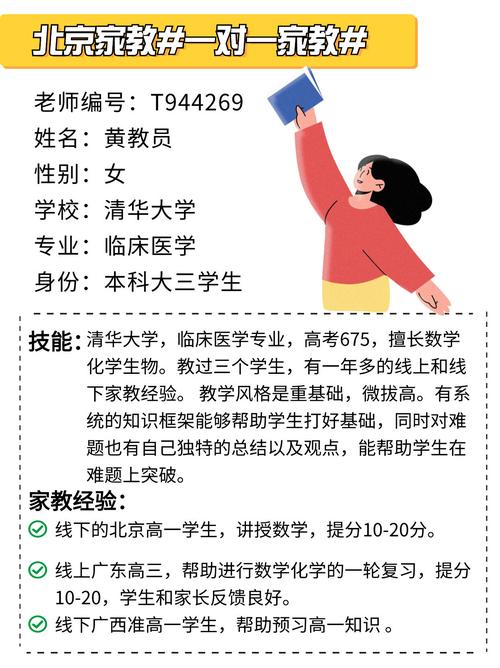 北京家教#一对一家教#

老师编号：T944269
姓名：黄教员
性别：女
学校：清华大学
专业：临床医学
身份：本科大三学生

技能：清华大学，临床医学专业，高考675，擅长数学化学生物。教过三个学生，有一年多的线上和线下家教经验。 教学风格是重基础，微拔高。有系统的知识框架能够帮助学生打好基础，同时对难题也有自己独特的总结以及观点，能帮助学生在难题上突破。

家教经验：
线下的北京高一学生，讲授数学，提分10-20分。
线上广东高三，帮助进行数学化学的一轮复习，提分10-20，学生和家长反馈良好。
线下广西准高一学生，帮助预习高一知识 。